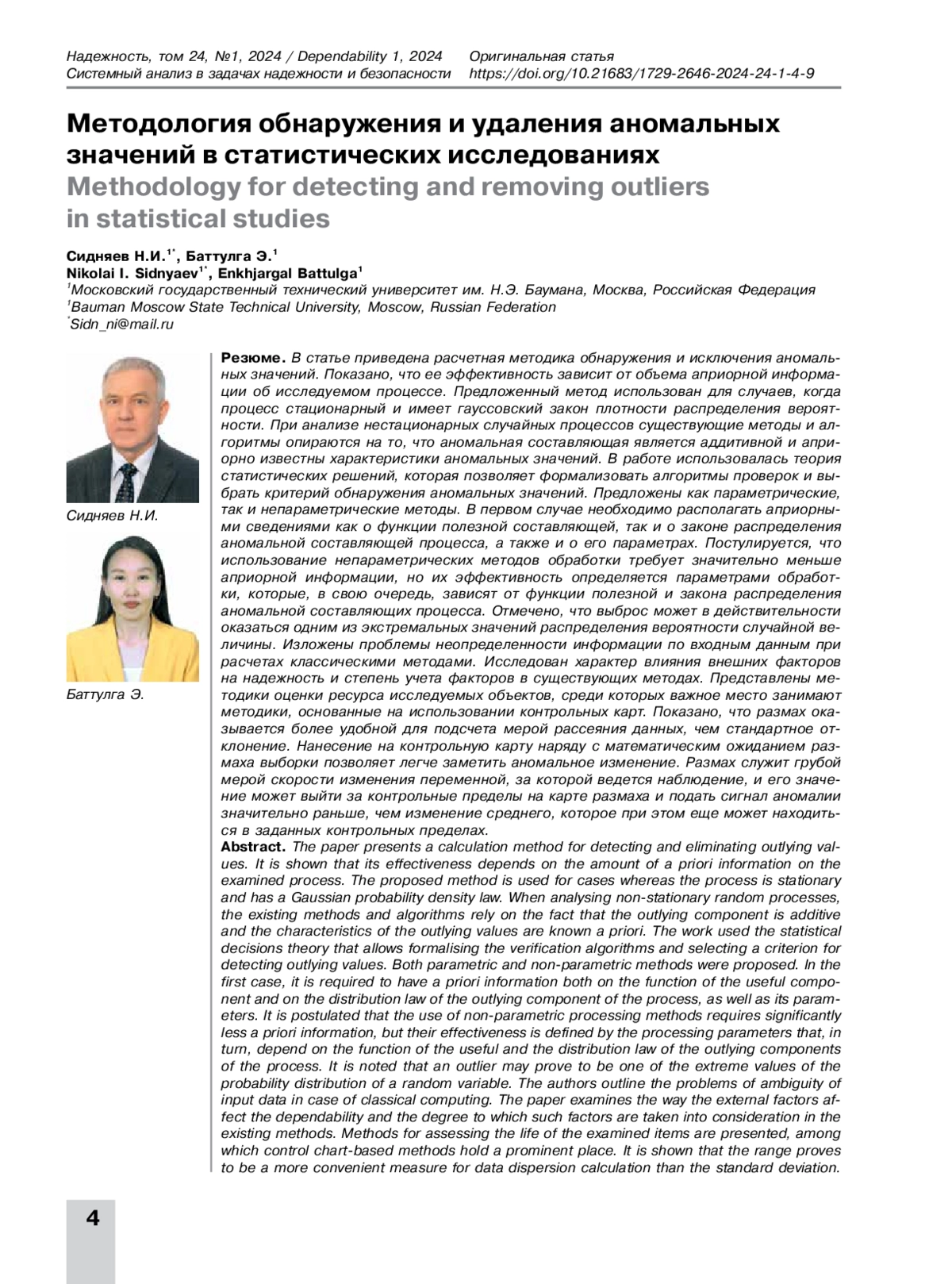 Надежность, том 24, №1, 2024 / Dependability 1, 2024
Системный анализ в задачах надежности и безопасности

Оригинальная статья
https://doi.org/10.21683/1729-2646-2024-24-1-4-9

Методология обнаружения и удаления аномальных значений в статистических исследованиях
Methodology for detecting and removing outliers in statistical studies

Сидняев Н.И.$^{1*}$, Баттулга Э.$^{1}$
Nikolai I. Sidnyaev$^{1*}$, Enkhjargal Battulga$^{1}$
$^{1}$Московский государственный технический университет им. Н.Э. Баумана, Москва, Российская Федерация
$^{1}$Bauman Moscow State Technical University, Moscow, Russian Federation
$^{*}$Sidn_ni@mail.ru

Сидняев Н.И.

Баттулга Э.

Резюме. В статье приведена расчетная методика обнаружения и исключения аномальных значений. Показано, что ее эффективность зависит от объема априорной информации об исследуемом процессе. Предложенный метод использован для случаев, когда процесс стационарный и имеет гауссовский закон плотности распределения вероятности. При анализе нестационарных случайных процессов существующие методы и алгоритмы опираются на то, что аномальная составляющая является аддитивной и априорно известны характеристики аномальных значений. В работе использовалась теория статистических решений, которая позволяет формализовать алгоритмы проверок и выбрать критерий обнаружения аномальных значений. Предложены как параметрические, так и непараметрические методы. В первом случае необходимо располагать априорными сведениями как о функции полезной составляющей, так и о законе распределения аномальной составляющей процесса, а также и о его параметрах. Постулируется, что использование непараметрических методов обработки требует значительно меньше априорной информации, но их эффективность определяется параметрами обработки, которые, в свою очередь, зависят от функции полезной и закона распределения аномальной составляющих процесса. Отмечено, что выброс может в действительности оказаться одним из экстремальных значений распределения вероятности случайной величины. Изложены проблемы неопределенности информации по входным данным при расчетах классическими методами. Исследован характер влияния внешних факторов на надежность и степень учета факторов в существующих методах. Представлены методики оценки ресурса исследуемых объектов, среди которых важное место занимают методики, основанные на использовании контрольных карт. Показано, что размах оказывается более удобной для подсчета мерой рассеяния данных, чем стандартное отклонение. Нанесение на контрольную карту наряду с математическим ожиданием размаха выборки позволяет легче заметить аномальное изменение. Размах служит грубой мерой скорости изменения переменной, за которой ведется наблюдение, и его значение может выйти за контрольные пределы на карте размаха и подать сигнал аномалии значительно раньше, чем изменение среднего, которое при этом еще может находиться в заданных контрольных пределах.
Abstract. The paper presents a calculation method for detecting and eliminating outlying values. It is shown that its effectiveness depends on the amount of a priori information on the examined process. The proposed method is used for cases whereas the process is stationary and has a Gaussian probability density law. When analysing non-stationary random processes, the existing methods and algorithms rely on the fact that the outlying component is additive and the characteristics of the outlying values are known a priori. The work used the statistical decisions theory that allows formalising the verification algorithms and selecting a criterion for detecting outlying values. Both parametric and non-parametric methods were proposed. In the first case, it is required to have a priori information both on the function of the useful component and on the distribution law of the outlying component of the process, as well as its parameters. It is postulated that the use of non-parametric processing methods requires significantly less a priori information, but their effectiveness is defined by the processing parameters that, in turn, depend on the function of the useful and the distribution law of the outlying components of the process. It is noted that an outlier may prove to be one of the extreme values of the probability distribution of a random variable. The authors outline the problems of ambiguity of input data in case of classical computing. The paper examines the way the external factors affect the dependability and the degree to which such factors are taken into consideration in the existing methods. Methods for assessing the life of the examined items are presented, among which control chart-based methods hold a prominent place. It is shown that the range proves to be a more convenient measure for data dispersion calculation than the standard deviation.

4